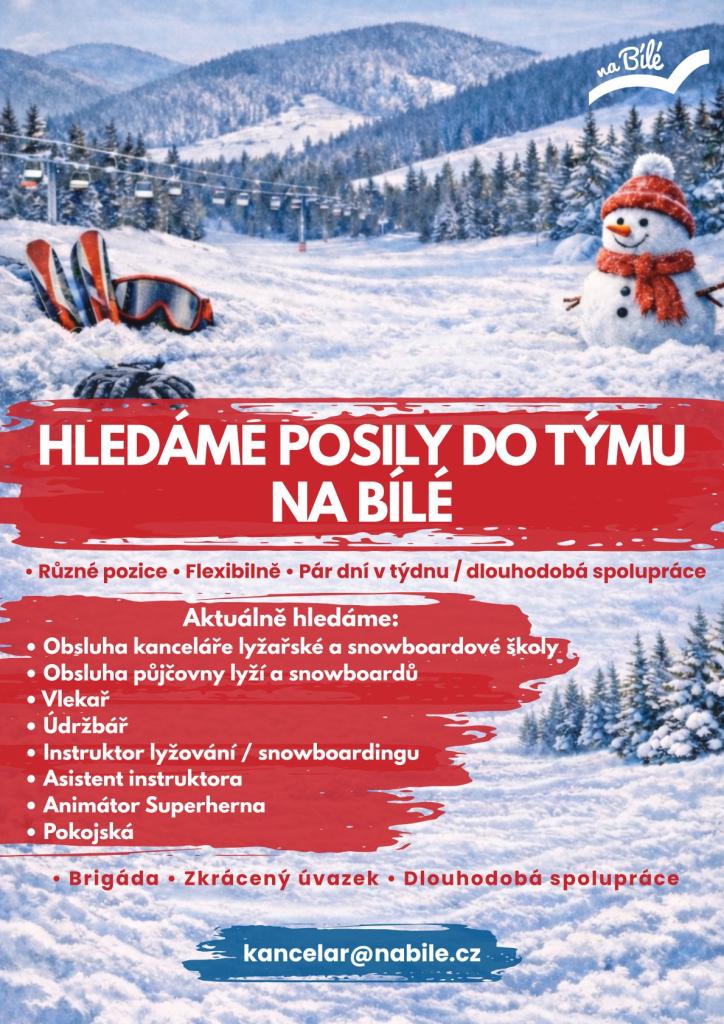 na Bílé

HLEDÁME POSILY DO TÝMU NA BÍLÉ

• Různé pozice • Flexibilně • Pár dní v týdnu / dlouhodobá spolupráce

Aktuálně hledáme:
• Obsluha kanceláře lyžařské a snowboardové školy
• Obsluha půjčovny lyží a snowboardů
• Vlekař
• Údržbář
• Instruktor lyžování / snowboardingu
• Asistent instruktora
• Animátor Superherna
• Pokojská

• Brigáda • Zkrácený úvazek • Dlouhodobá spolupráce

kancelar@nabile.cz